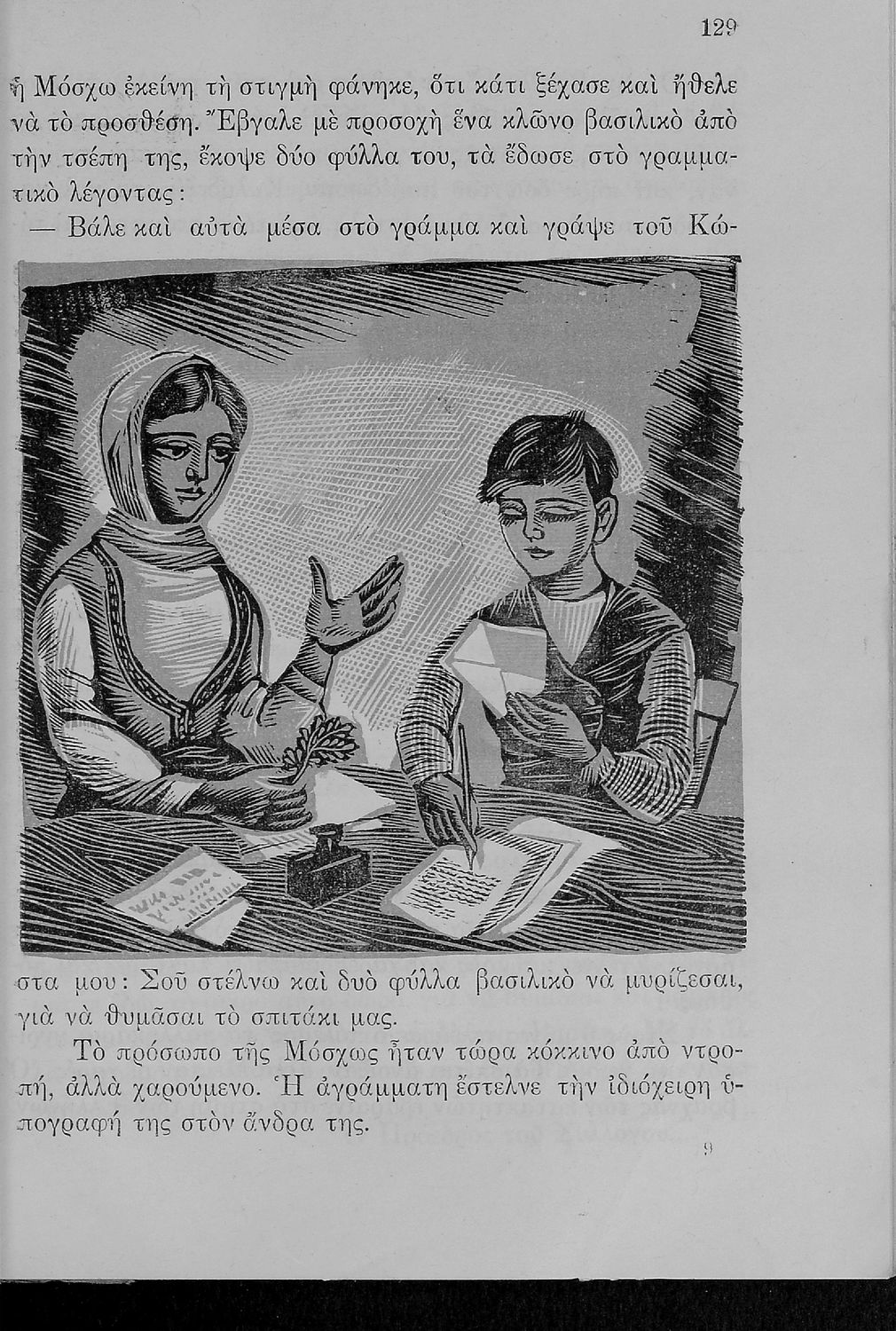 129

ἡ Μόσχω ἐκείνη τὴ στιγμὴ φάνηκε, ὅτι κάτι ξέχασε καὶ ἤθελε νὰ τὸ προσθέση. Ἔβγαλε μὲ προσοχὴ ἕνα κλῶνο βασιλικὸ ἀπὸ τὴν τσέπη της, ἔκοψε δύο φύλλα του, τὰ ἔδωσε στὸ γραμματικὸ λέγοντας:

— Βάλε καὶ αὐτὰ μέσα στὸ γράμμα καὶ γράψε τοῦ Κώστα μου: Σοῦ στέλνω καὶ δυὸ φύλλα βασιλικὸ νὰ μυρίζεσαι, γιὰ νὰ θυμᾶσαι τὸ σπιτάκι μας.

Τὸ πρόσωπο τῆς Μόσχως ἦταν τώρα κόκκινο ἀπὸ ντροπή, ἀλλὰ χαρούμενο. Ἡ ἀγράμματη ἔστελνε τὴν ἰδιόχειρη ὑπογραφή της στὸν ἄνδρα της.

9